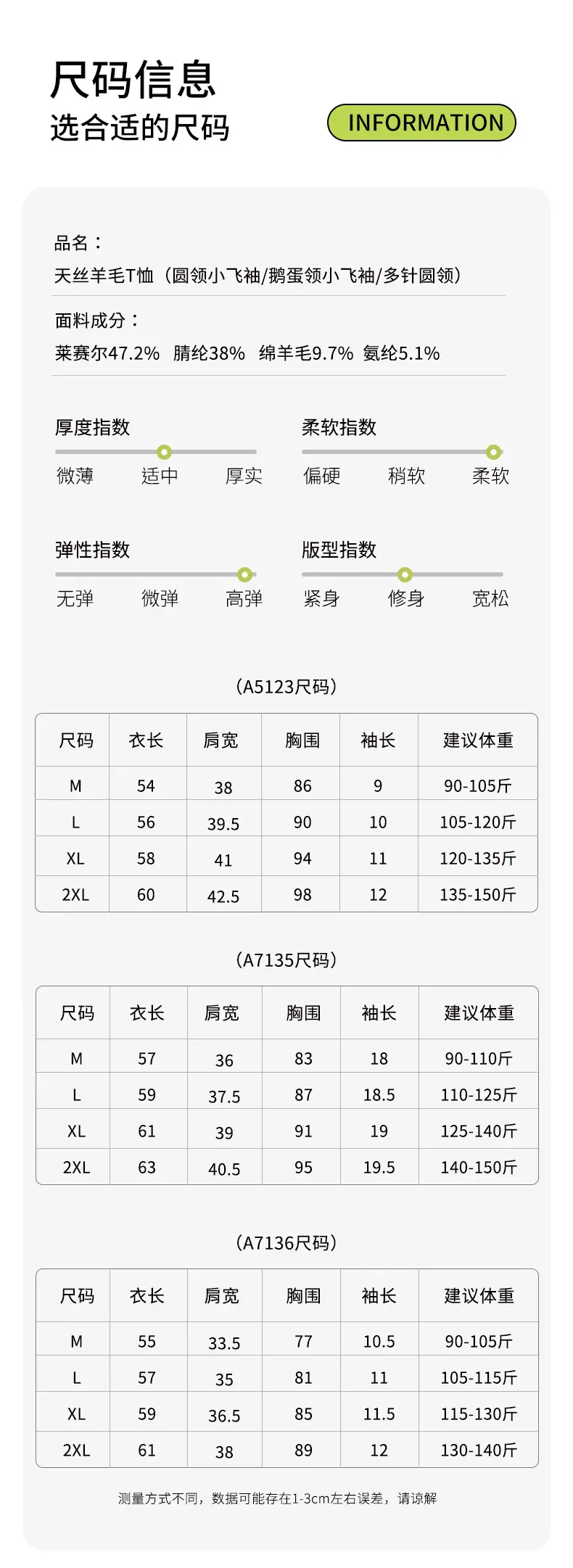 尺码信息
选合适的尺码

INFORMATION

品名：
天丝羊毛T恤（圆领小飞袖/鹅蛋领小飞袖/多针圆领）

面料成分：
莱赛尔47.2% 腈纶38% 绵羊毛9.7% 氨纶5.1%

厚度指数
微薄 适中 厚实

柔软指数
偏硬 稍软 柔软

弹性指数
无弹 微弹 高弹

版型指数
紧身 修身 宽松

（A5123尺码）

| 尺码 | 衣长 | 肩宽 | 胸围 | 袖长 | 建议体重 |
|---|---|---|---|---|---|
| M | 54 | 38 | 86 | 9 | 90-105斤 |
| L | 56 | 39.5 | 90 | 10 | 105-120斤 |
| XL | 58 | 41 | 94 | 11 | 120-135斤 |
| 2XL | 60 | 42.5 | 98 | 12 | 135-150斤 |

（A7135尺码）

| 尺码 | 衣长 | 肩宽 | 胸围 | 袖长 | 建议体重 |
|---|---|---|---|---|---|
| M | 57 | 36 | 83 | 18 | 90-110斤 |
| L | 59 | 37.5 | 87 | 18.5 | 110-125斤 |
| XL | 61 | 39 | 91 | 19 | 125-140斤 |
| 2XL | 63 | 40.5 | 95 | 19.5 | 140-150斤 |

（A7136尺码）

| 尺码 | 衣长 | 肩宽 | 胸围 | 袖长 | 建议体重 |
|---|---|---|---|---|---|
| M | 55 | 33.5 | 77 | 10.5 | 90-105斤 |
| L | 57 | 35 | 81 | 11 | 105-115斤 |
| XL | 59 | 36.5 | 85 | 11.5 | 115-130斤 |
| 2XL | 61 | 38 | 89 | 12 | 130-140斤 |

测量方式不同，数据可能存在1-3cm左右误差，请谅解